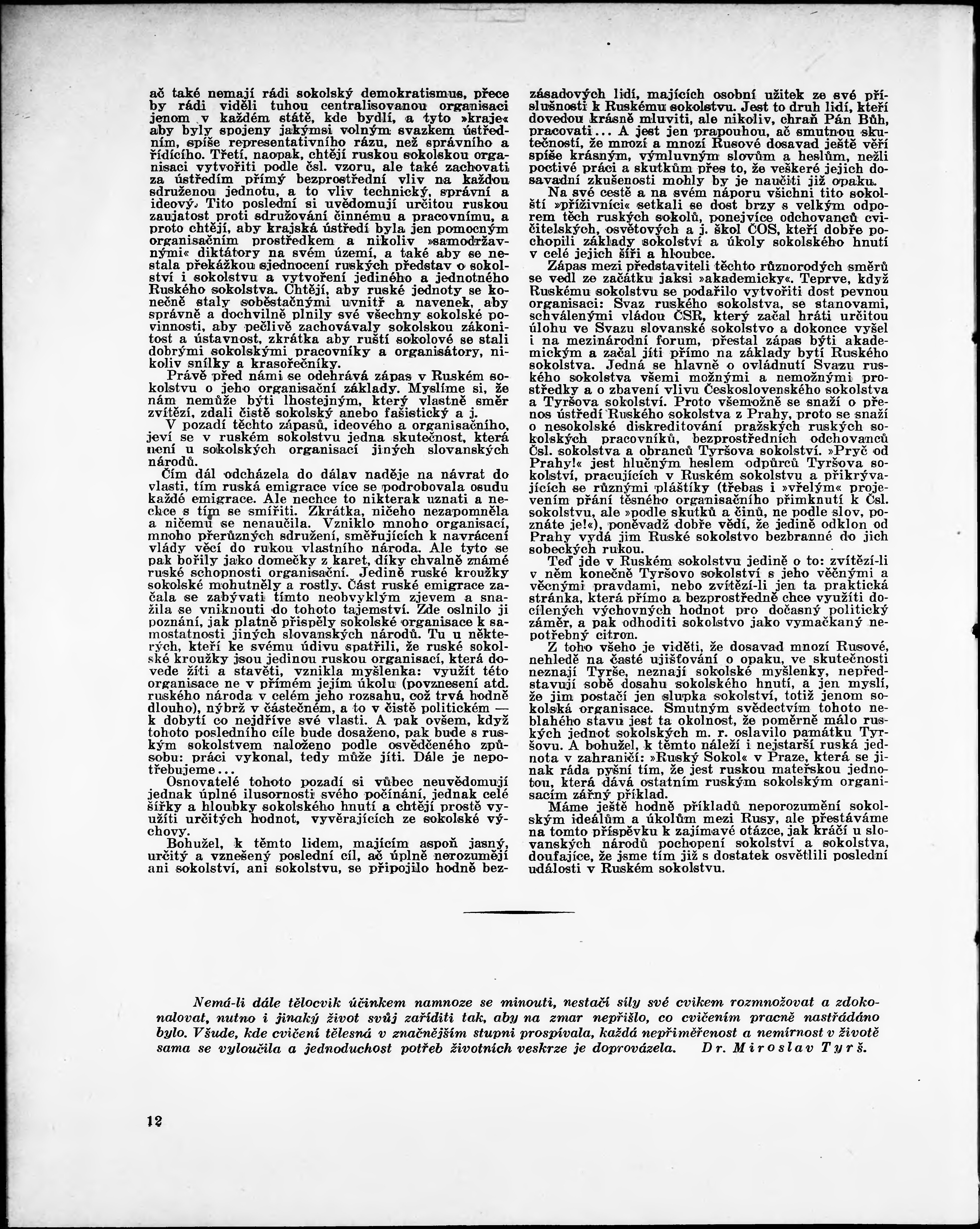 ač také nemají rádi sokolský demokratismus, přece by rádi viděli tuhou centralisovanou organisaci jenom v každém státě, kde bydlí, a tyto »kraje« aby byly spojeny jakýmsi volným svazkem ústředním, spíše representativního rázu, než správního a řídícího. Třetí, naopak, chtějí ruskou sokolskou organisaci vytvořiti podle čsl. vzoru, ale také zachovati za ústředím přímý bezprostřední vliv na každou sdruženou jednotu, a to vliv technický, správní a ideový. Tito poslední si uvědomují určitou ruskou zaujatost proti sdružování činnému a pracovnímu, a proto chtějí, aby krajská ústředí byla jen pomocným organisačním prostředkem a nikoliv »samodržavnými« diktátory na svém území, a také aby se nestala překážkou sjednocení ruských představ o sokolství i sokolstvu a vytvoření jediného a jednotného Ruského sokolstva. Chtějí, aby ruské jednoty se konečně staly soběstačnými uvnitř a navenek, aby správně a dochvilně plnily své všechny sokolské povinnosti, aby pečlivě zachovávaly sokolskou zákonitost a ústavnost, zkrátka aby ruští sokolové se stali dobrými sokolskými pracovníky a organisátory, nikoliv snílky a krasořečníky.

Právě před námi se odehrává zápas v Ruském sokolstvu o jeho organisační základy. Myslíme si, že nám nemůže býti lhostejným, který vlastně směr zvítězí, zdali čistě sokolský anebo fašistický a j.

V pozadí těchto zápasů, ideového a organisačního, jeví se v ruském sokolstvu jedna skutečnost, která není u sokolských organisací jiných slovanských národů.

Čím dál odcházela do dálav naděje na návrat do vlasti, tím ruská emigrace více se podrobovala osudu každé emigrace. Ale nechce to nikterak uznati a nechce s tím se smířiti. Zkrátka, ničeho nezapomněla a ničemu se nenaučila. Vzniklo mnoho organisací, mnoho přerůzných sdružení, směřujících k navrácení vlády věcí do rukou vlastního národa. Ale tyto se pak bořily jako domečky z karet, díky chvalně známé ruské schopnosti organisační. Jedině ruské kroužky sokolské mohutněly a rostly. Část ruské emigrace začala se zabývati tímto neobvyklým zjevem a snažila se vniknouti do tohoto tajemství. Zde oslnilo ji poznání, jak platně přispěly sokolské organisace k samostatnosti jiných slovanských národů. Tu u některých, kteří ke svému údivu spatřili, že ruské sokolské kroužky jsou jedinou ruskou organisací, která dovede žíti a stavěti, vznikla myšlenka: využít této organisace ne v přímém jejím úkolu (povznesení atd. ruského národa v celém jeho rozsahu, což trvá hodně dlouho), nýbrž v částečném, a to v čistě politickém — k dobytí co nejdříve své vlasti. A pak ovšem, když tohoto posledního cíle bude dosaženo, pak bude s ruským sokolstvem naloženo podle osvědčeného způsobu: práci vykonal, tedy může jíti. Dále je nepotřebujeme...

Osnovatelé tohoto pozadí si vůbec neuvědomují jednak úplné ilusornosti svého počínání, jednak celé šířky a hloubky sokolského hnutí a chtějí prostě využíti určitých hodnot, vyvěrajících ze sokolské výchovy.

Bohužel, k těmto lidem, majícím aspoň jasný, určitý a vznešený poslední cíl, ač úplně nerozumějí ani sokolství, ani sokolstvu, se připojilo hodně bezzásadových lidí, majících osobní užitek ze své příslušnosti k Ruskému sokolstvu. Jest to druh lidí, kteří dovedou krásně mluviti, ale nikoliv, chraň Pán Bůh, pracovati... A jest jen prapouhou, ač smutnou skutečností, že mnozí a mnozí Rusové dosavad ještě věří spíše krásným, výmluvným slovům a heslům, nežli poctivé práci a skutkům přes to, že veškeré jejich dosavadní zkušenosti mohly by je naučiti již opaku.

Na své cestě a na svém náporu všichni tito sokolští »příživníci« setkali se dost brzy s velkým odporem těch ruských sokolů, ponejvíce odchovanců cvičitelských, osvětových a j. škol ČOS, kteří dobře pochopili základy sokolství a úkoly sokolského hnutí v celé jejich šíři a hloubce.

Zápas mezi představiteli těchto různorodých směrů se vedl ze začátku jaksi »akademicky«. Teprve, když Ruskému sokolstvu se podařilo vytvořiti dost pevnou organisaci: Svaz ruského sokolstva, se stanovami, schválenými vládou ČSR, který začal hráti určitou úlohu ve Svazu slovanské sokolstvo a dokonce vyšel i na mezinárodní forum, přestal zápas býti akademickým a začal jíti přímo na základy bytí Ruského sokolstva. Jedná se hlavně o ovládnutí Svazu ruského sokolstva všemi možnými a nemožnými prostředky a o zbavení vlivu Československého sokolstva a Tyršova sokolství. Proto všemožně se snaží o přenos ústředí Ruského sokolstva z Prahy, proto se snaží o nesokolské diskreditování pražských ruských sokolských pracovníků, bezprostředních odchovanců Čsl. sokolstva a obranců Tyršova sokolství. »Pryč od Prahy!« jest hlučným heslem odpůrců Tyršova sokolství, pracujících v Ruském sokolstvu a přikrývajících se různými pláštíky (třebas i »vřelým« projevením přání těsného organisačního přimknutí k Čsl. sokolstvu, ale »podle skutků a činů, ne podle slov, poznáte je!«), poněvadž dobře vědí, že jedině odklon od Prahy vydá jim Ruské sokolstvo bezbranné do jich sobeckých rukou.

Teď jde v Ruském sokolstvu jedině o to: zvítězí-li v něm konečně Tyršovo sokolství s jeho věčnými a věcnými pravdami, nebo zvítězí-li jen ta praktická stránka, která přímo a bezprostředně chce využíti docílených výchovných hodnot pro dočasný politický záměr, a pak odhoditi sokolstvo jako vymačkaný nepotřebný citron.

Z toho všeho je viděti, že dosavad mnozí Rusové, nehledě na časté ujišťování o opaku, ve skutečnosti neznají Tyrše, neznají sokolské myšlenky, nepředstavují sobě dosahu sokolského hnutí, a jen myslí, že jim postačí jen slupka sokolství, totiž jenom sokolská organisace. Smutným svědectvím tohoto neblahého stavu jest ta okolnost, že poměrně málo ruských jednot sokolských m. r. oslavilo památku Tyršovu. A bohužel, k těmto náleží i nejstarší ruská jednota v zahraničí: »Ruský Sokol« v Praze, která se jinak ráda pyšní tím, že jest ruskou mateřskou jednotou, která dává ostatním ruským sokolským organisacím zářný příklad.

Máme ještě hodně příkladů neporozumění sokolským ideálům a úkolům mezi Rusy, ale přestáváme na tomto příspěvku k zajímavé otázce, jak kráčí u slovanských národů pochopení sokolství a sokolstva, doufajíce, že jsme tím již s dostatek osvětlili poslední události v Ruském sokolstvu.

Nemá-li dále tělocvik účinkem namnoze se minouti, nestačí síly své cvikem rozmnožovat a zdokonalovat, nutno i jinaký život svůj zaříditi tak, aby na zmar nepřišlo, co cvičením pracně nastřádáno bylo. Všude, kde cvičení tělesná v značnějším stupni prospívala, každá nepřiměřenost a nemírnost v životě sama se vyloučila a jednoduchost potřeb životních veskrze je doprovázela. Dr. Miroslav Tyrš.

12